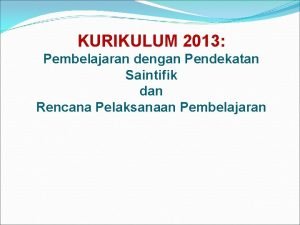 KURIKULUM 2013:
Pembelajaran dengan Pendekatan Saintifik
dan
Rencana Pelaksanaan Pembelajaran